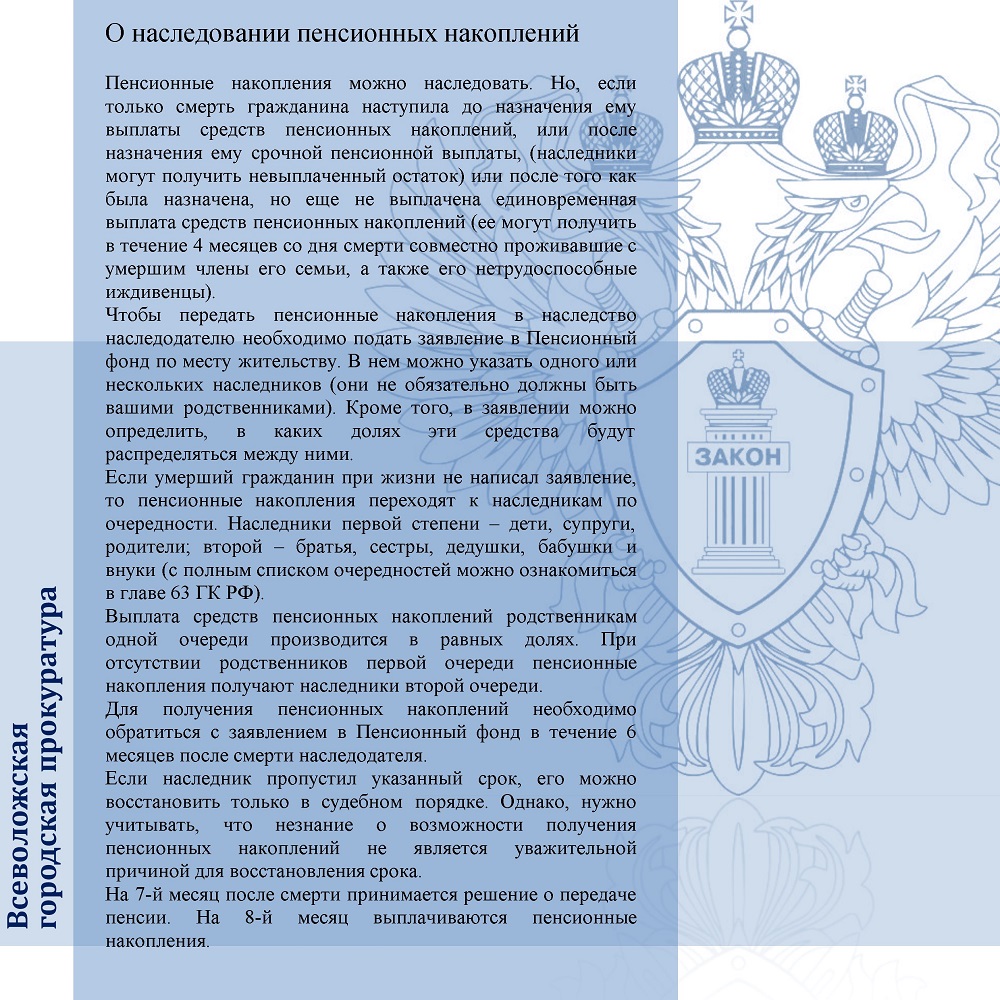 О наследовании пенсионных накоплений

Пенсионные накопления можно наследовать. Но, если только смерть гражданина наступила до назначения ему выплаты средств пенсионных накоплений, или после назначения ему срочной пенсионной выплаты, (наследники могут получить невыплаченный остаток) или после того как была назначена, но еще не выплачена единовременная выплата средств пенсионных накоплений (ее могут получить в течение 4 месяцев со дня смерти совместно проживавшие с умершим члены его семьи, а также его нетрудоспособные иждивенцы).
Чтобы передать пенсионные накопления в наследство наследодателю необходимо подать заявление в Пенсионный фонд по месту жительству. В нем можно указать одного или нескольких наследников (они не обязательно должны быть вашими родственниками). Кроме того, в заявлении можно определить, в каких долях эти средства будут распределяться между ними.
Если умерший гражданин при жизни не написал заявление, то пенсионные накопления переходят к наследникам по очередности. Наследники первой степени – дети, супруги, родители; второй – братья, сестры, дедушки, бабушки и внуки (с полным списком очередностей можно ознакомиться в главе 63 ГК РФ).
Выплата средств пенсионных накоплений родственникам одной очереди производится в равных долях. При отсутствии родственников первой очереди пенсионные накопления получают наследники второй очереди.
Для получения пенсионных накоплений необходимо обратиться с заявлением в Пенсионный фонд в течение 6 месяцев после смерти наследодателя.
Если наследник пропустил указанный срок, его можно восстановить только в судебном порядке. Однако, нужно учитывать, что незнание о возможности получения пенсионных накоплений не является уважительной причиной для восстановления срока.
На 7-й месяц после смерти принимается решение о передаче пенсии. На 8-й месяц выплачиваются пенсионные накопления.

ЗАКОН

Всеволожская городская прокуратура